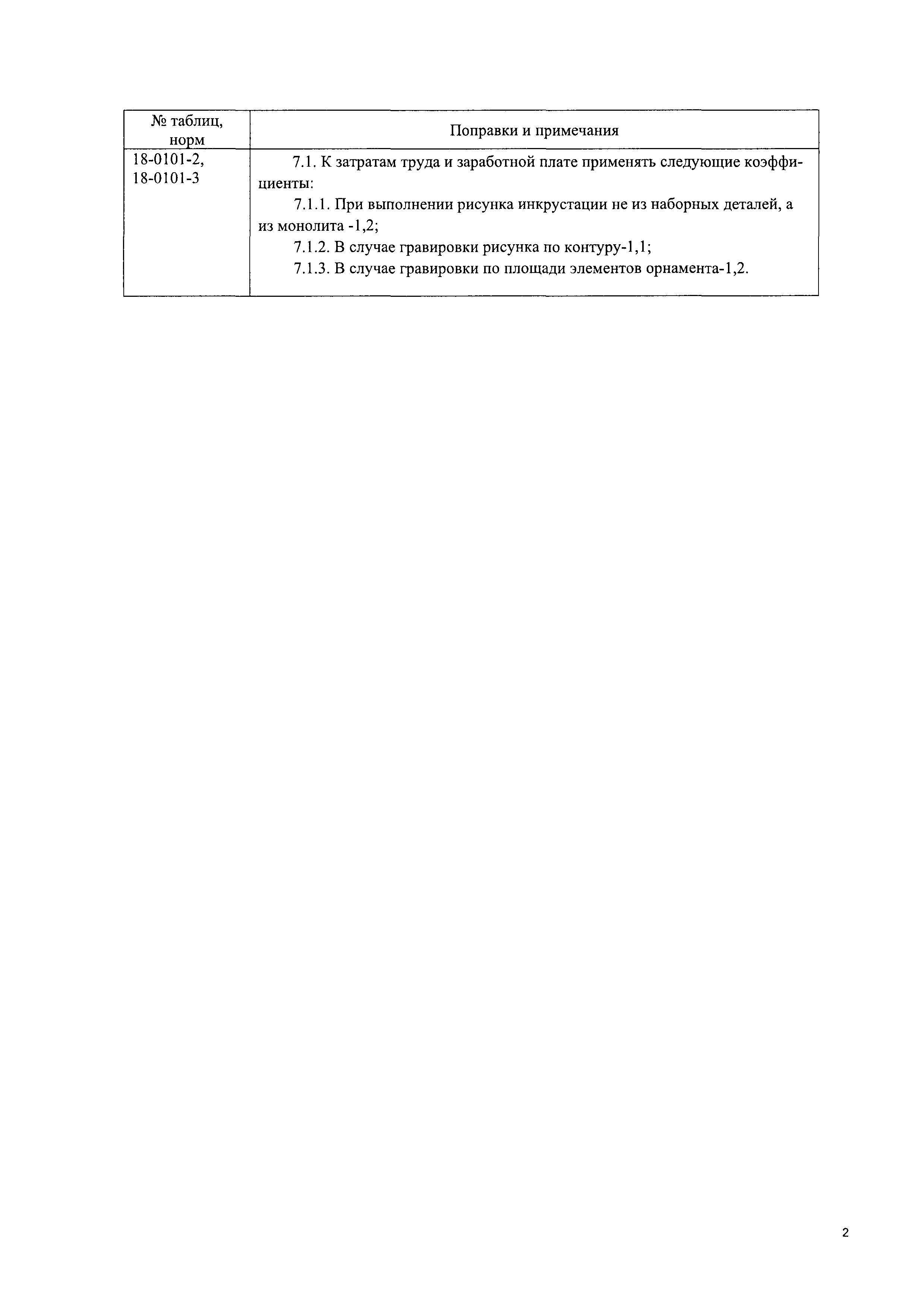 | № таблиц, норм | Поправки и примечания |
|---|---|
| 18-0101-2, 18-0101-3 | 7.1. К затратам труда и заработной плате применять следующие коэффициенты: 7.1.1. При выполнении рисунка инкрустации не из наборных деталей, а из монолита -1,2; 7.1.2. В случае гравировки рисунка по контуру-1,1; 7.1.3. В случае гравировки по площади элементов орнамента-1,2. |

2